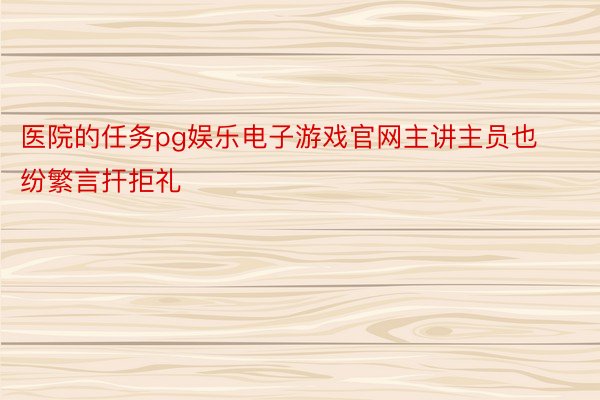 医院的任务pg娱乐电子游戏官网主讲主员也纷繁言扞拒礼